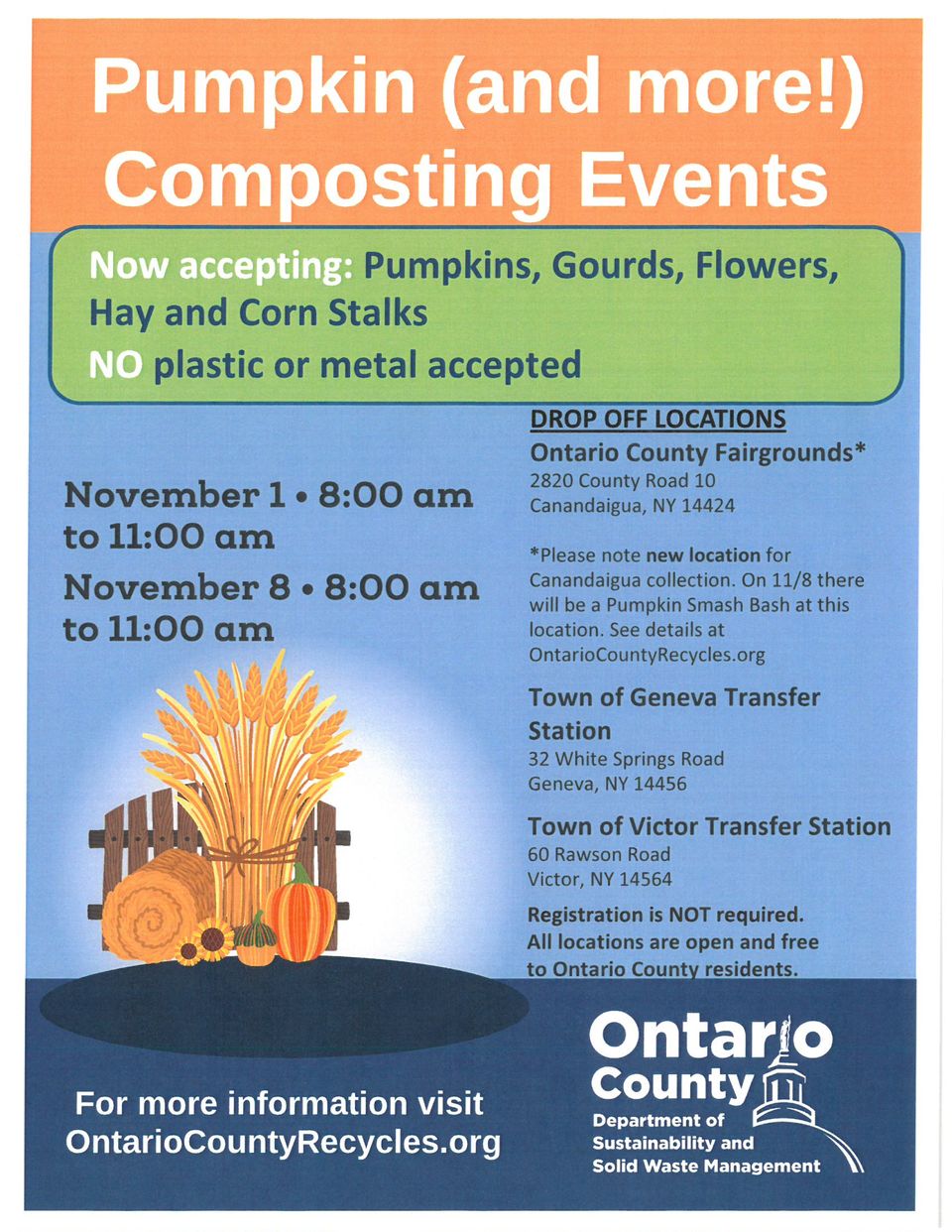 Pumpkin (and more!) Composting Events

Now accepting: Pumpkins, Gourds, Flowers, Hay and Corn Stalks
NO plastic or metal accepted

November 1 • 8:00 am to 11:00 am
November 8 • 8:00 am to 11:00 am

DROP OFF LOCATIONS

Ontario County Fairgrounds*
2820 County Road 10
Canandaigua, NY 14424

*Please note new location for Canandaigua collection. On 11/8 there will be a Pumpkin Smash Bash at this location. See details at OntarioCountyRecycles.org

Town of Geneva Transfer Station
32 White Springs Road
Geneva, NY 14456

Town of Victor Transfer Station
60 Rawson Road
Victor, NY 14564

Registration is NOT required. All locations are open and free to Ontario County residents.

For more information visit OntarioCountyRecycles.org

Ontario County
Department of Sustainability and Solid Waste Management